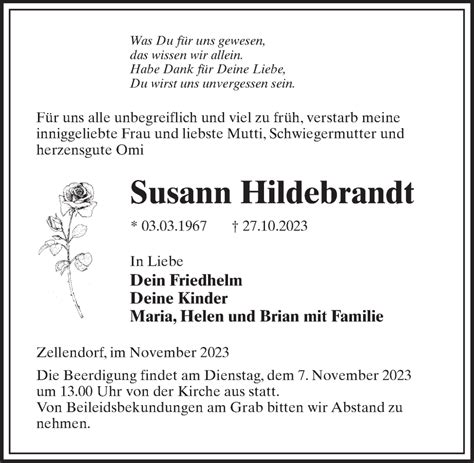 Was Du für uns gewesen,
das wissen wir allein.
Habe Dank für Deine Liebe,
Du wirst uns unvergessen sein.

Für uns alle unbegreiflich und viel zu früh, verstarb meine inniggeliebte Frau und liebste Mutti, Schwiegermutter und herzensgute Omi

Susann Hildebrandt

* 03.03.1967 † 27.10.2023

In Liebe
Dein Friedhelm
Deine Kinder
Maria, Helen und Brian mit Familie

Zellendorf, im November 2023

Die Beerdigung findet am Dienstag, dem 7. November 2023 um 13.00 Uhr von der Kirche aus statt.
Von Beileidsbekundungen am Grab bitten wir Abstand zu nehmen.